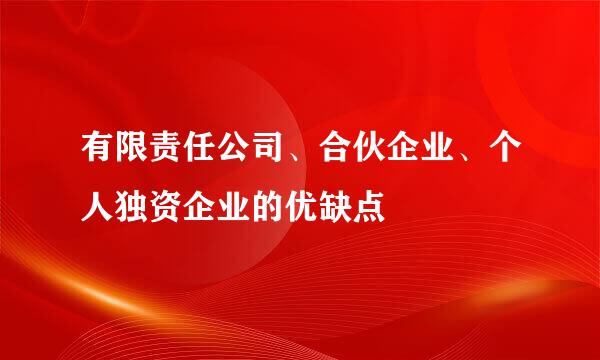 有限责任公司、合伙企业、个人独资企业的优缺点